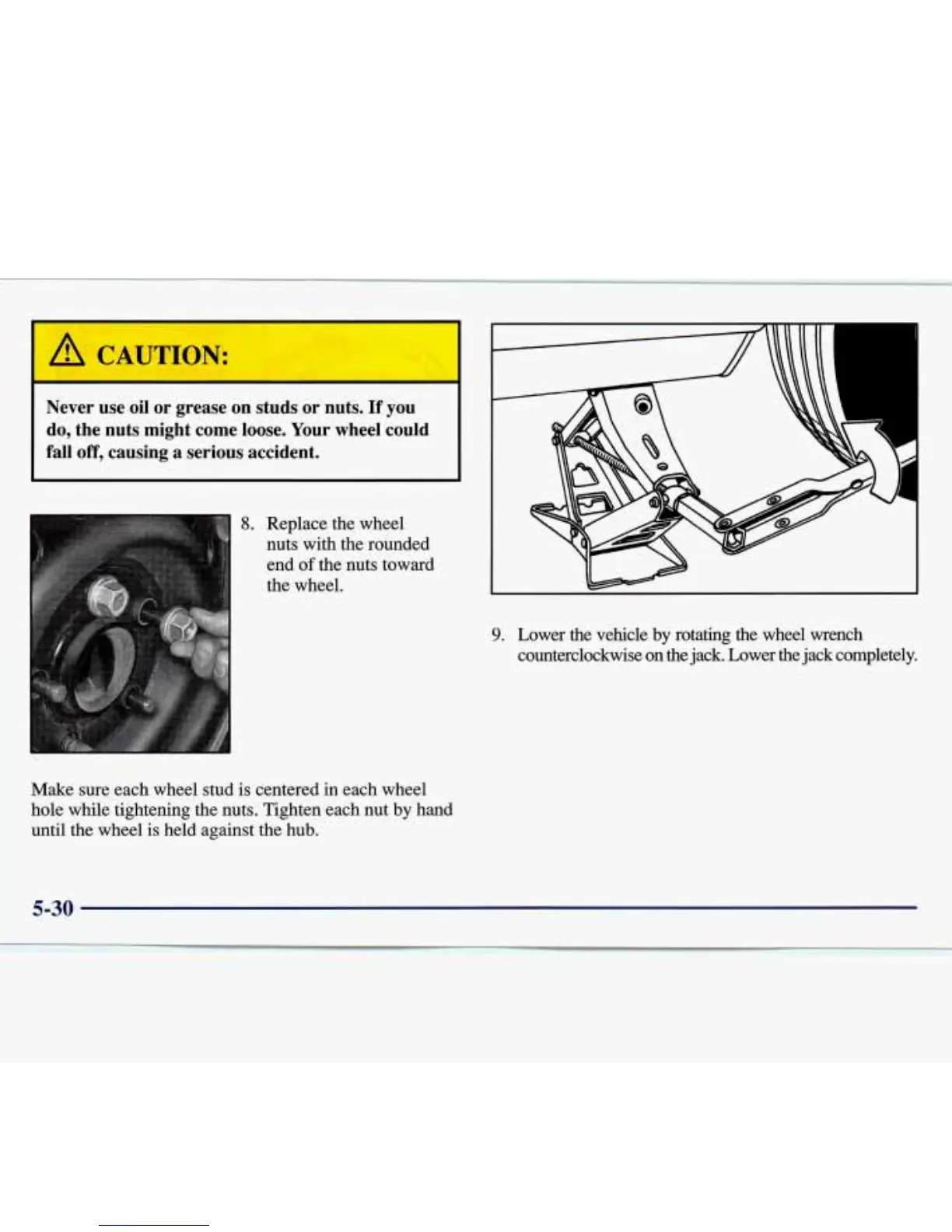 CAUTION:

Never use oil or grease on studs or nuts. If you do, the nuts might come loose. Your wheel could fall off, causing a serious accident.

8. Replace the wheel nuts with the rounded end of the nuts toward the wheel.

Make sure each wheel stud is centered in each wheel hole while tightening the nuts. Tighten each nut by hand until the wheel is held against the hub.

9. Lower the vehicle by rotating the wheel wrench counterclockwise on the jack. Lower the jack completely.

5-30